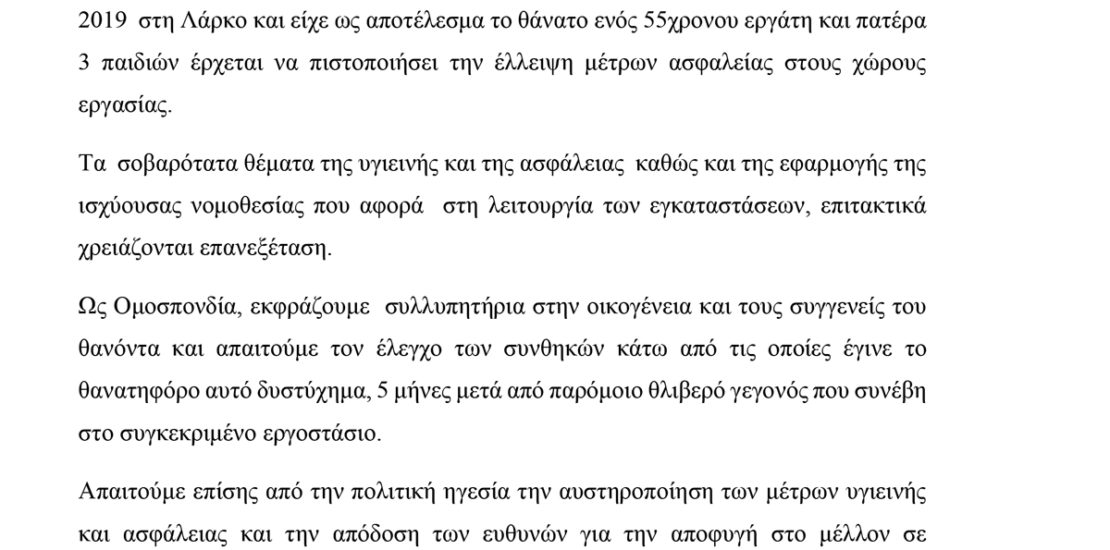 2019 στη Λάρκο και είχε ως αποτέλεσμα το θάνατο ενός 55χρονου εργάτη και πατέρα 3 παιδιών έρχεται να πιστοποιήσει την έλλειψη μέτρων ασφαλείας στους χώρους εργασίας.

Τα σοβαρότατα θέματα της υγιεινής και της ασφάλειας καθώς και της εφαρμογής της ισχύουσας νομοθεσίας που αφορά στη λειτουργία των εγκαταστάσεων, επιτακτικά χρειάζονται επανεξέταση.

Ως Ομοσπονδία, εκφράζουμε συλλυπητήρια στην οικογένεια και τους συγγενείς του θανόντα και απαιτούμε τον έλεγχο των συνθηκών κάτω από τις οποίες έγινε το θανατηφόρο αυτό δυστύχημα, 5 μήνες μετά από παρόμοιο θλιβερό γεγονός που συνέβη στο συγκεκριμένο εργοστάσιο.

Απαιτούμε επίσης από την πολιτική ηγεσία την αυστηροποίηση των μέτρων υγιεινής και ασφάλειας και την απόδοση των ευθυνών για την αποφυγή στο μέλλον σε